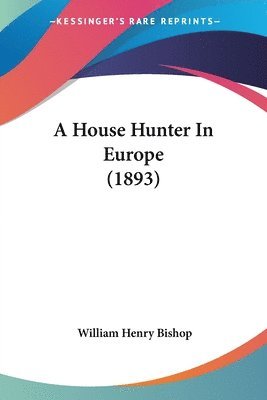 —KESSINGER'S RARE REPRINTS—

A House Hunter In Europe (1893)

William Henry Bishop